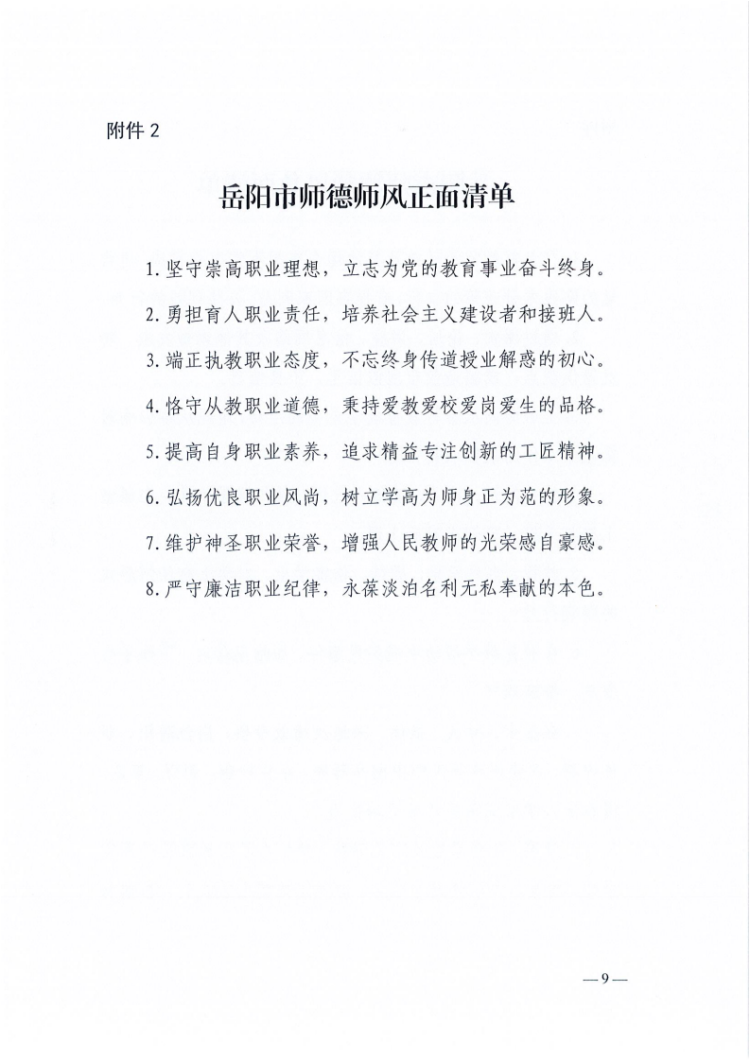 附件 2

岳阳市师德师风正面清单

1. 坚守崇高职业理想，立志为党的教育事业奋斗终身。

2. 勇担育人职业责任，培养社会主义建设者和接班人。

3. 端正执教职业态度，不忘终身传道授业解惑的初心。

4. 恪守从教职业道德，秉持爱教爱校爱岗爱生的品格。

5. 提高自身职业素养，追求精益专注创新的工匠精神。

6. 弘扬优良职业风尚，树立学高为师身正为范的形象。

7. 维护神圣职业荣誉，增强人民教师的光荣感自豪感。

8. 严守廉洁职业纪律，永葆淡泊名利无私奉献的本色。

—9—